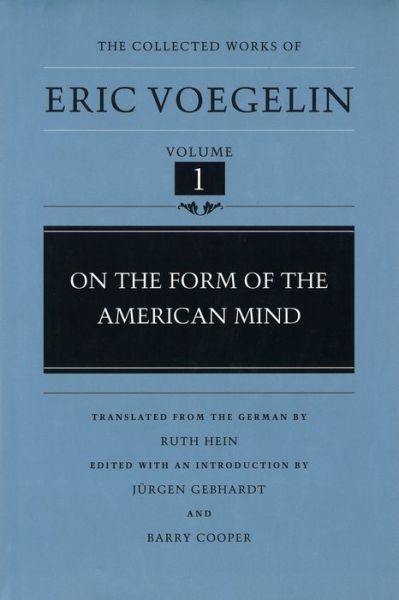 THE COLLECTED WORKS OF

ERIC VOEGELIN

VOLUME
1

ON THE FORM OF THE AMERICAN MIND

TRANSLATED FROM THE GERMAN BY
RUTH HEIN
EDITED WITH AN INTRODUCTION BY
JÜRGEN GEBHARDT
AND
BARRY COOPER